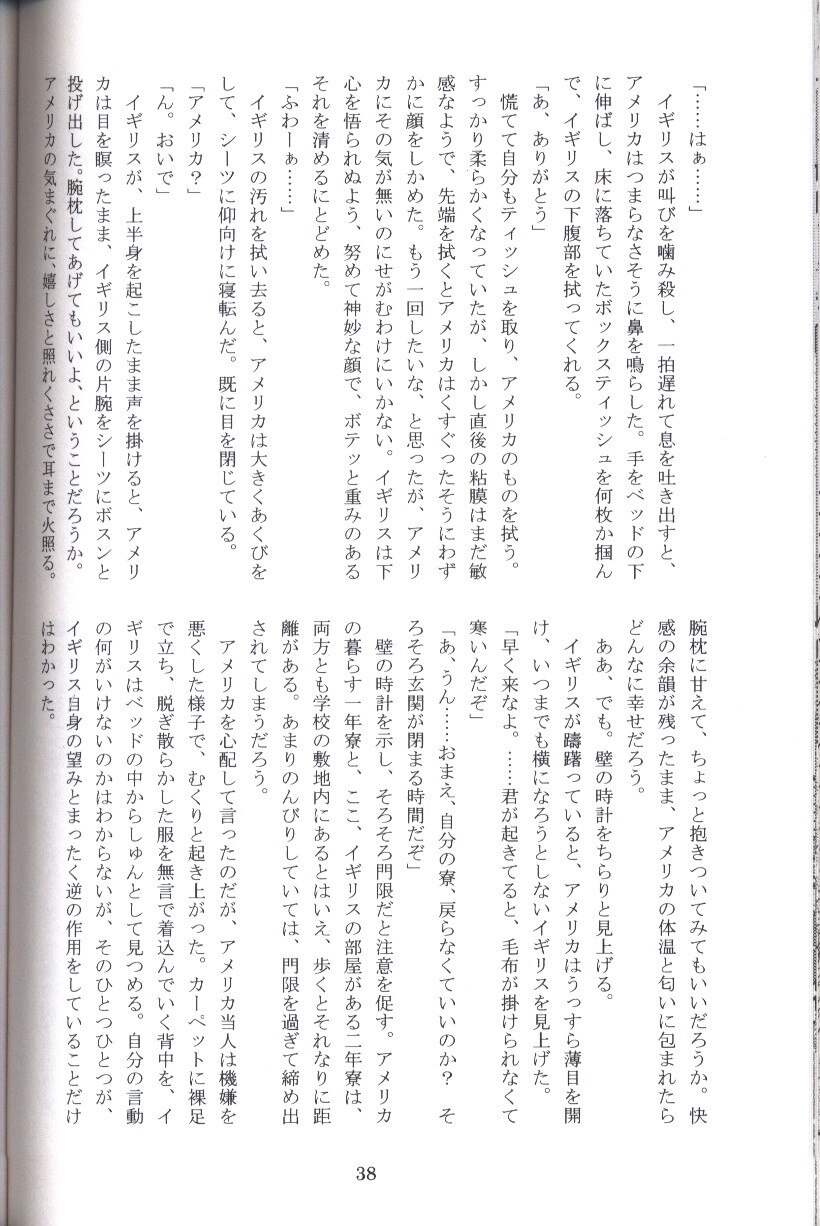 「……はぁ……」

イギリスが叫びを噛み殺し、一拍遅れて息を吐き出すと、アメリカはつまらなさそうに鼻を鳴らした。手をベッドの下に伸ばし、床に落ちていたボックスティッシュを何枚か掴んで、イギリスの下腹部を拭ってくれる。

「あ、ありがとう」

慌てて自分もティッシュを取り、アメリカのものを拭う。すっかり柔らかくなっていたが、しかし直後の粘膜はまだ敏感なようで、先端を拭くとアメリカはくすぐったそうにわずかに顔をしかめた。もう一回したいな、と思ったが、アメリカにその気が無いのにせがむわけにいかない。イギリスは下心を悟られぬよう、努めて神妙な顔で、ボテッと重みのあるそれを清めるにとどめた。

「ふわーぁ……」

イギリスの汚れを拭い去ると、アメリカは大きくあくびをして、シーツに仰向けに寝転んだ。既に目を閉じている。

「アメリカ?」

「ん。おいで」

イギリスが、上半身を起こしたまま声を掛けると、アメリカは目を瞑ったまま、イギリス側の片腕をシーツにボスンと投げ出した。腕枕してあげてもいいよ、ということだろうか。アメリカの気まぐれに、嬉しさと照れくささで耳まで火照る。

腕枕に甘えて、ちょっと抱きついてみてもいいだろうか。快感の余韻が残ったまま、アメリカの体温と匂いに包まれたらどんなに幸せだろう。

ああ、でも。壁の時計をちらりと見上げる。

イギリスが躊躇っていると、アメリカはうっすら薄目を開け、いつまでも横になろうとしないイギリスを見上げた。

「早く来なよ。……君が起きてると、毛布が掛けられなくて寒いんだぞ」

「あ、うん……おまえ、自分の寮、戻らなくていいのか? そろそろ玄関が閉まる時間だぞ」

壁の時計を示し、そろそろ門限だと注意を促す。アメリカの暮らす一年寮と、ここ、イギリスの部屋がある二年寮は、両方とも学校の敷地内にあるとはいえ、歩くとそれなりに距離がある。あまりのんびりしていては、門限を過ぎて締め出されてしまうだろう。

アメリカを心配して言ったのだが、アメリカ当人は機嫌を悪くした様子で、むくりと起き上がった。カーペットに裸足で立ち、脱ぎ散らかした服を無言で着込んでいく背中を、イギリスはベッドの中からしゅんとして見つめる。自分の言動の何がいけないのかはわからないが、そのひとつひとつが、イギリス自身の望みとまったく逆の作用をしていることだけはわかった。

38